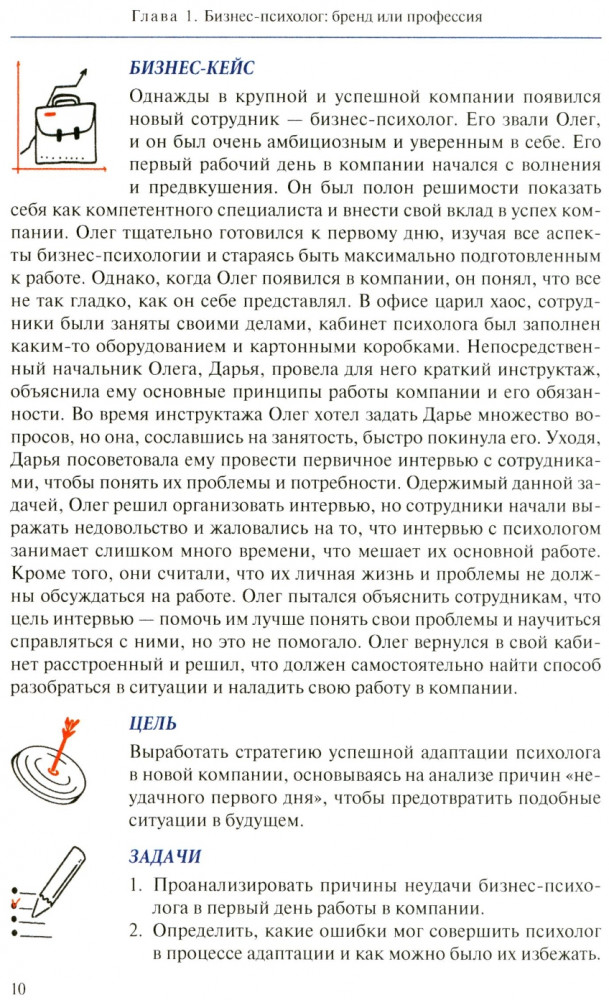 Глава 1. Бизнес-психолог: бренд или профессия

БИЗНЕС-КЕЙС

Однажды в крупной и успешной компании появился новый сотрудник — бизнес-психолог. Его звали Олег, и он был очень амбициозным и уверенным в себе. Его первый рабочий день в компании начался с волнения и предвкушения. Он был полон решимости показать себя как компетентного специалиста и внести свой вклад в успех компании. Олег тщательно готовился к первому дню, изучая все аспекты бизнес-психологии и стараясь быть максимально подготовленным к работе. Однако, когда Олег появился в компании, он понял, что все не так гладко, как он себе представлял. В офисе царил хаос, сотрудники были заняты своими делами, кабинет психолога был заполнен каким-то оборудованием и картонными коробками. Непосредственный начальник Олега, Дарья, провела для него краткий инструктаж, объяснила ему основные принципы работы компании и его обязанности. Во время инструктажа Олег хотел задать Дарье множество вопросов, но она, сославшись на занятость, быстро покинула его. Уходя, Дарья посоветовала ему провести первичное интервью с сотрудниками, чтобы понять их проблемы и потребности. Одержимый данной задачей, Олег решил организовать интервью, но сотрудники начали выражать недовольство и жаловались на то, что интервью с психологом занимает слишком много времени, что мешает их основной работе. Кроме того, они считали, что их личная жизнь и проблемы не должны обсуждаться на работе. Олег пытался объяснить сотрудникам, что цель интервью — помочь им лучше понять свои проблемы и научиться справляться с ними, но это не помогало. Олег вернулся в свой кабинет расстроенный и решил, что должен самостоятельно найти способ разобраться в ситуации и наладить свою работу в компании.

ЦЕЛЬ

Выработать стратегию успешной адаптации психолога в новой компании, основываясь на анализе причин «неудачного первого дня», чтобы предотвратить подобные ситуации в будущем.

ЗАДАЧИ

1. Проанализировать причины неудачи бизнес-психолога в первый день работы в компании.
2. Определить, какие ошибки мог совершить психолог в процессе адаптации и как можно было их избежать.

10